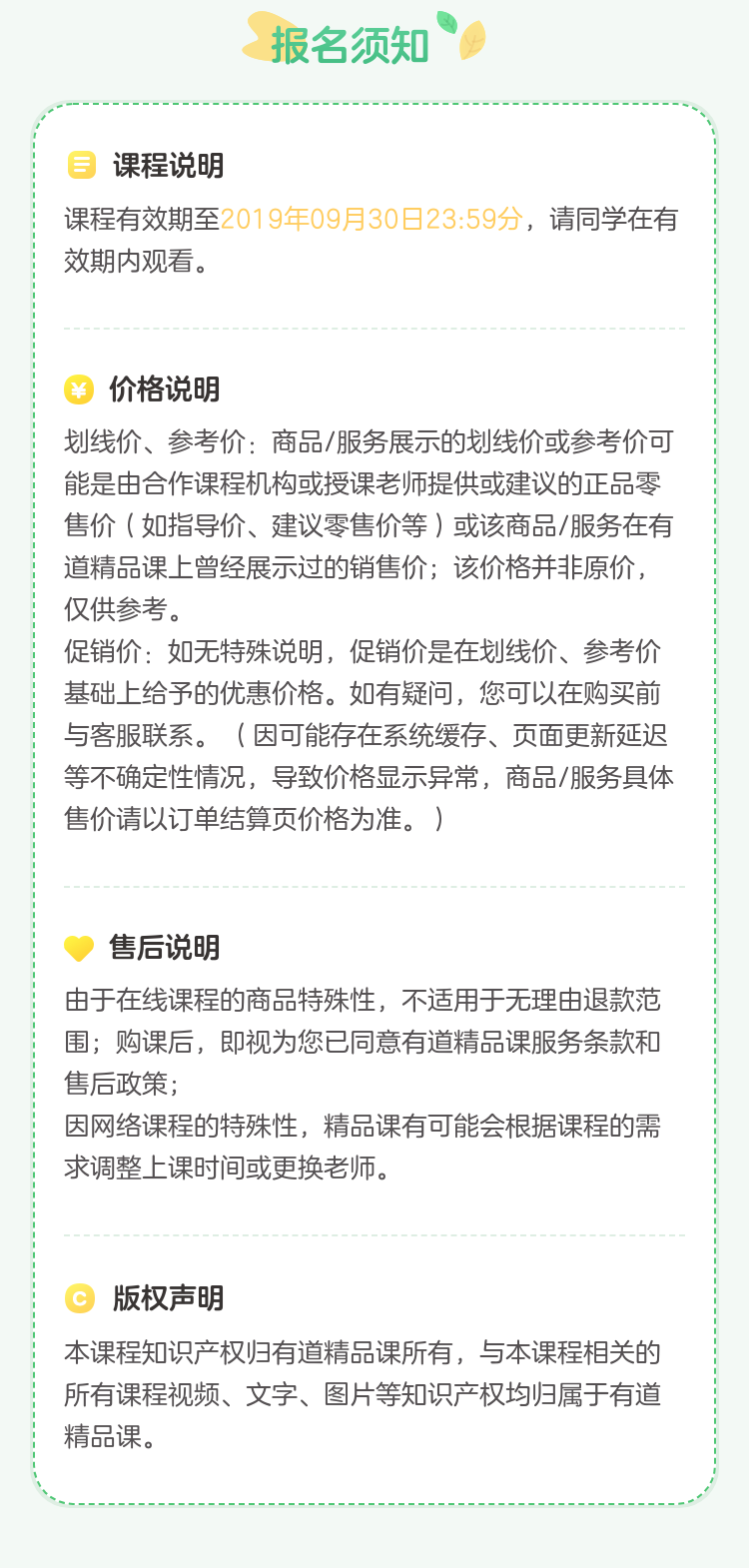 报名须知

课程说明

课程有效期至2019年09月30日23:59分，请同学在有效期内观看。

价格说明

划线价、参考价：商品/服务展示的划线价或参考价可能是由合作课程机构或授课老师提供或建议的正品零售价（如指导价、建议零售价等）或该商品/服务在有道精品课上曾经展示过的销售价；该价格并非原价，仅供参考。
促销价：如无特殊说明，促销价是在划线价、参考价基础上给予的优惠价格。如有疑问，您可以在购买前与客服联系。（因可能存在系统缓存、页面更新延迟等不确定性情况，导致价格显示异常，商品/服务具体售价请以订单结算页价格为准。）

售后说明

由于在线课程的商品特殊性，不适用于无理由退款范围；购课后，即视为您已同意有道精品课服务条款和售后政策；
因网络课程的特殊性，精品课有可能会根据课程的需求调整上课时间或更换老师。

版权声明

本课程知识产权归有道精品课所有，与本课程相关的所有课程视频、文字、图片等知识产权均归属于有道精品课。